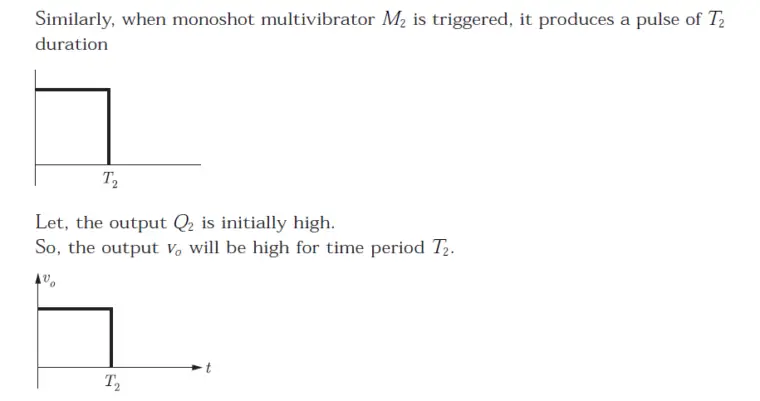 Similarly, when monoshot multivibrator $M_2$ is triggered, it produces a pulse of $T_2$ duration

$T_2$

Let, the output $Q_2$ is initially high.
So, the output $v_o$ will be high for time period $T_2$.

$v_o$

$t$

$T_2$